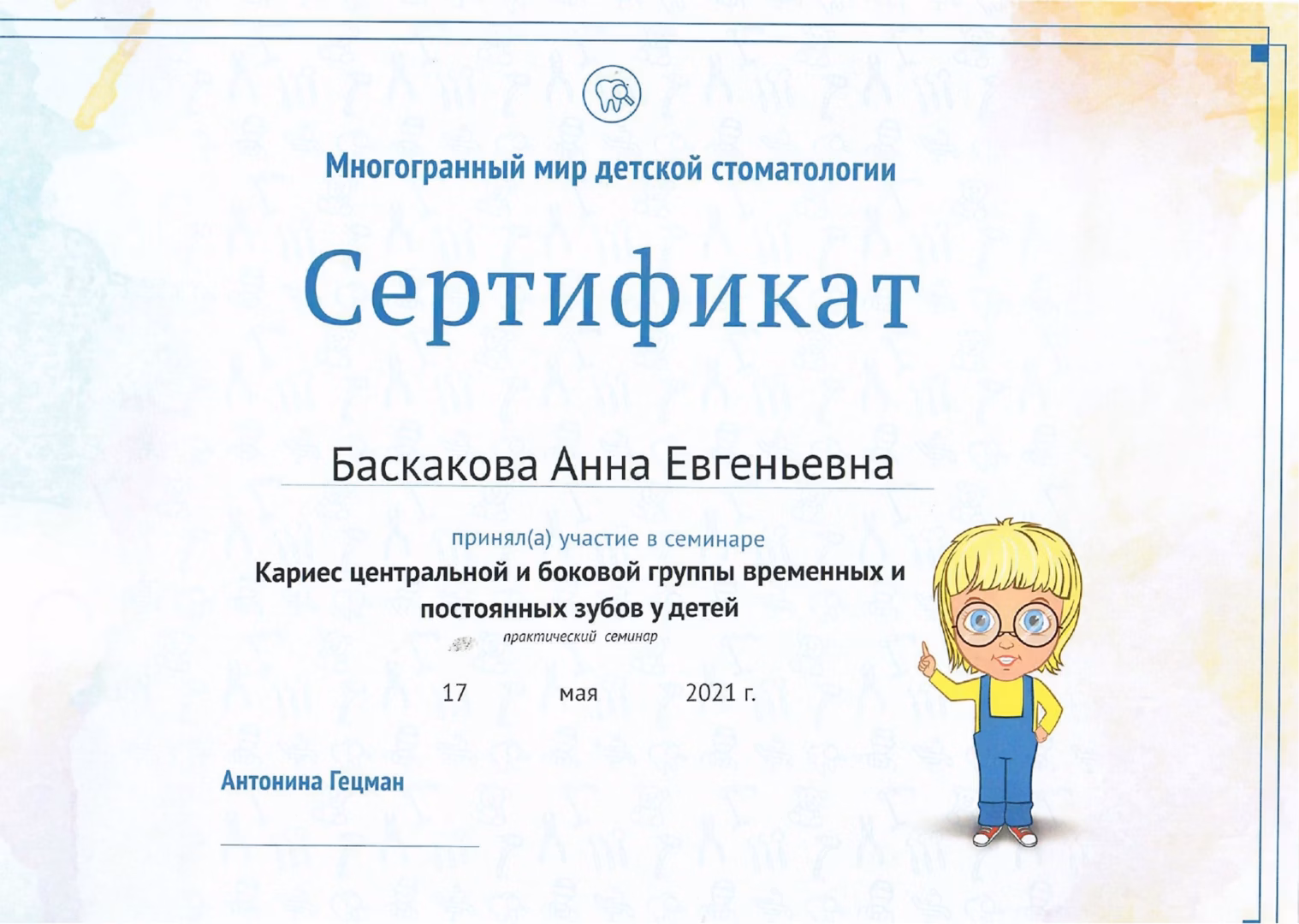 Многогранный мир детской стоматологии

Сертификат

Баскакова Анна Евгеньевна

принял(а) участие в семинаре

Кариес центральной и боковой группы временных и постоянных зубов у детей

практический семинар

17 мая 2021 г.

Антонина Гецман